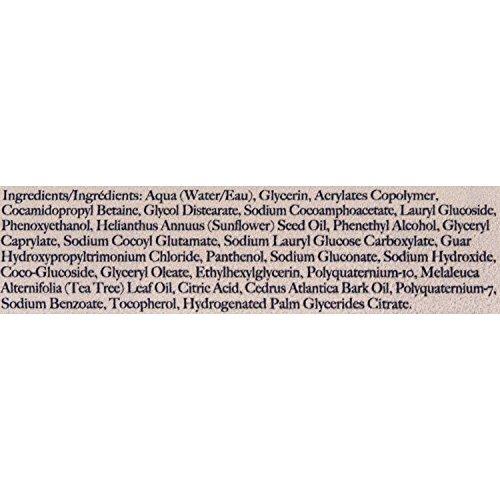 Ingredients/Ingrédients: Aqua (Water/Eau), Glycerin, Acrylates Copolymer, Cocamidopropyl Betaine, Glycol Distearate, Sodium Cocoamphoacetate, Lauryl Glucoside, Phenoxyethanol, Helianthus Annuus (Sunflower) Seed Oil, Phenethyl Alcohol, Glyceryl Caprylate, Sodium Cocoyl Glutamate, Sodium Lauryl Glucose Carboxylate, Guar Hydroxypropyltrimonium Chloride, Panthenol, Sodium Gluconate, Sodium Hydroxide, Coco-Glucoside, Glyceryl Oleate, Ethylhexylglycerin, Polyquaternium-10, Melaleuca Alternifolia (Tea Tree) Leaf Oil, Citric Acid, Cedrus Atlantica Bark Oil, Polyquaternium-7, Sodium Benzoate, Tocopherol, Hydrogenated Palm Glycerides Citrate.